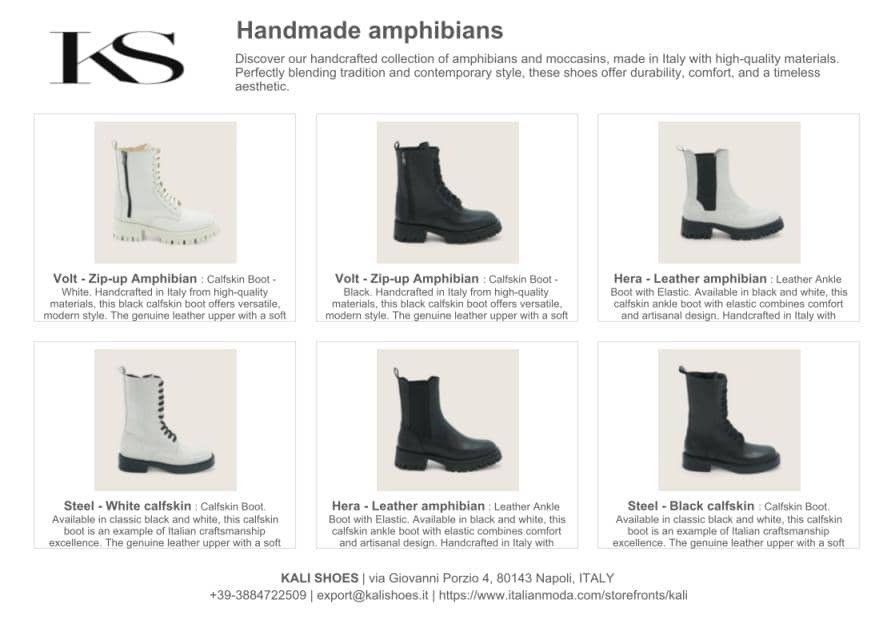 KS

Handmade amphibians

Discover our handcrafted collection of amphibians and moccasins, made in Italy with high-quality materials. Perfectly blending tradition and contemporary style, these shoes offer durability, comfort, and a timeless aesthetic.

Volt - Zip-up Amphibian : Calfskin Boot - White. Handcrafted in Italy from high-quality materials, this black calfskin boot offers versatile, modern style. The genuine leather upper with a soft

Volt - Zip-up Amphibian : Calfskin Boot - Black. Handcrafted in Italy from high-quality materials, this black calfskin boot offers versatile, modern style. The genuine leather upper with a soft

Hera - Leather amphibian : Leather Ankle Boot with Elastic. Available in black and white, this calfskin ankle boot with elastic combines comfort and artisanal design. Handcrafted in Italy with

Steel - White calfskin : Calfskin Boot. Available in classic black and white, this calfskin boot is an example of Italian craftsmanship excellence. The genuine leather upper with a soft

Hera - Leather amphibian : Leather Ankle Boot with Elastic. Available in black and white, this calfskin ankle boot with elastic combines comfort and artisanal design. Handcrafted in Italy with

Steel - Black calfskin : Calfskin Boot. Available in classic black and white, this calfskin boot is an example of Italian craftsmanship excellence. The genuine leather upper with a soft

KALI SHOES | via Giovanni Porzio 4, 80143 Napoli, ITALY
+39-3884722509 | export@kalishoes.it | https://www.italianmoda.com/storefronts/kali